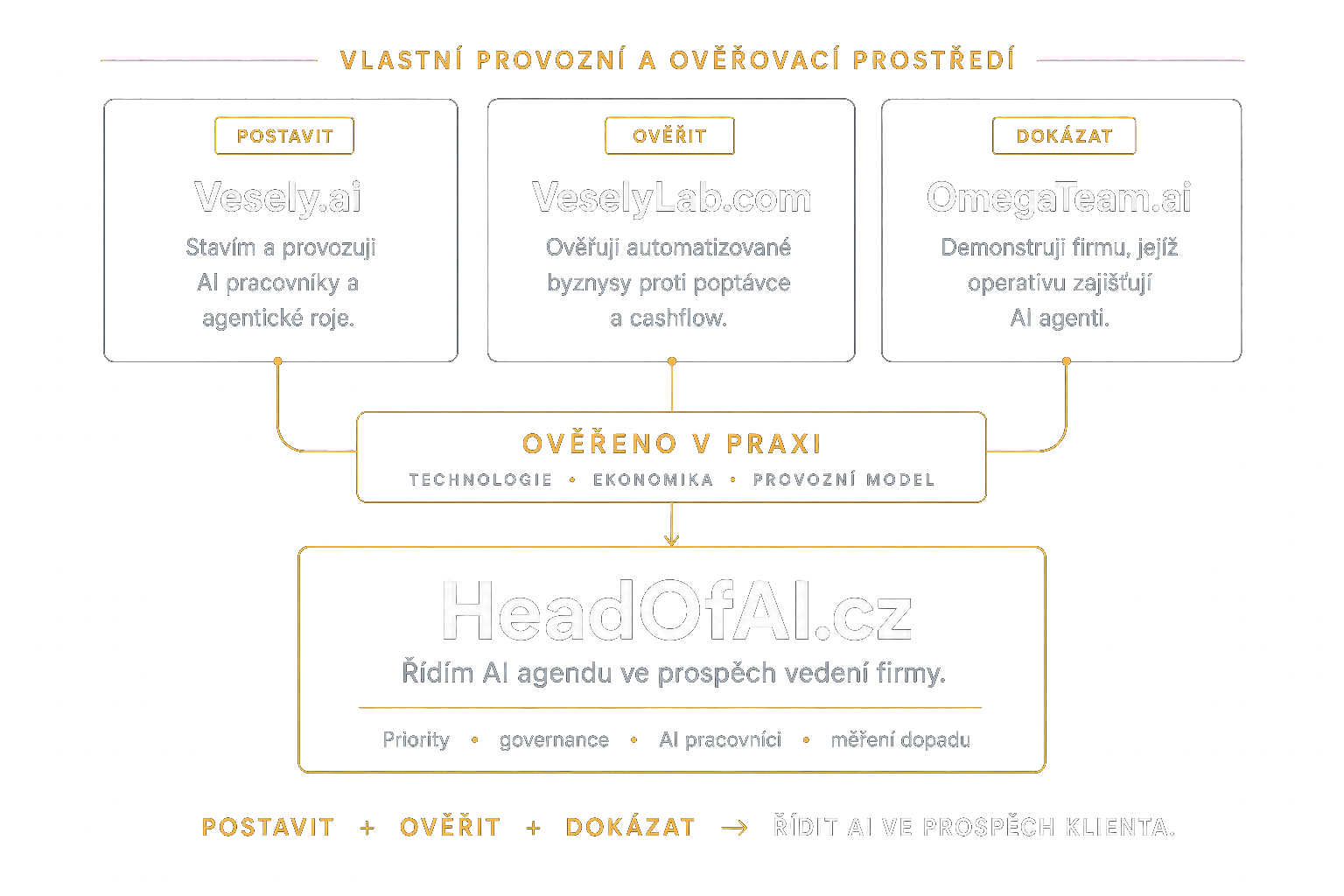 VLASTNÍ PROVOZNÍ A OVĚŘOVACÍ PROSTŘEDÍ

POSTAVIT

Vesely.ai

Stavím a provozuji AI pracovníky a agentické roje.

OVĚŘIT

VeselyLab.com

Ověřuji automatizované byznysy proti poptávce a cashflow.

DOKÁZAT

OmegaTeam.ai

Demonstruji firmu, jejíž operativu zajišťují AI agenti.

OVĚŘENO V PRAXI

TECHNOLOGIE • EKONOMIKA • PROVOZNÍ MODEL

HeadOfAI.cz

Řídím AI agendu ve prospěch vedení firmy.

Priority • governance • AI pracovníci • měření dopadu

POSTAVIT + OVĚŘIT + DOKÁZAT → ŘÍDIT AI VE PROSPĚCH KLIENTA.